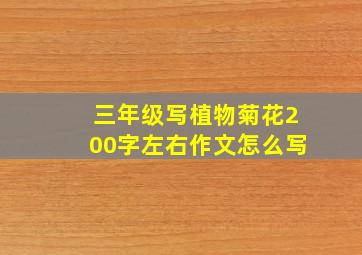 三年级写植物菊花200字左右作文怎么写